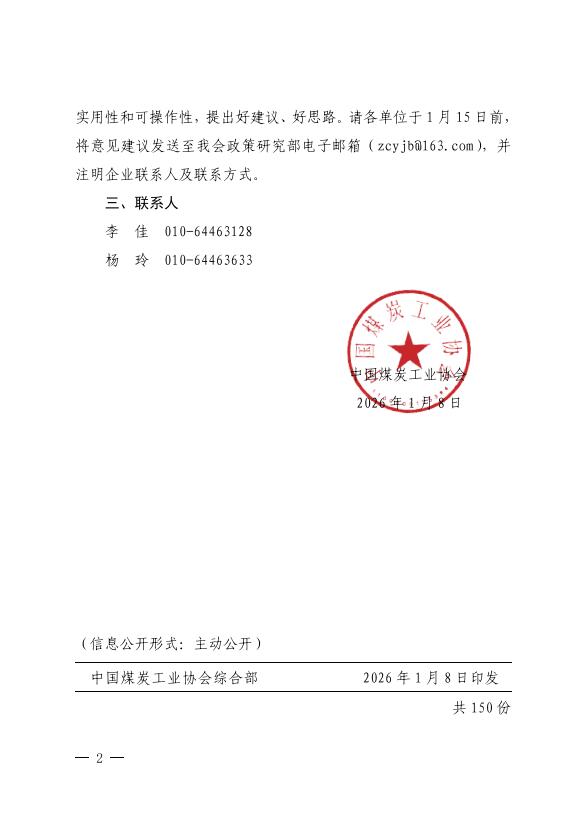 实用性和可操作性，提出好建议、好思路。请各单位于1月15日前，将意见建议发送至我会政策研究部电子邮箱（zcyjb@163.com），并注明企业联系人及联系方式。

三、联系人

李　佳　010-64463128

杨　玲　010-64463633

国煤炭工业协

中国煤炭工业协会

2026年1月8日

（信息公开形式：主动公开）

中国煤炭工业协会综合部　　2026年1月8日印发

共150份

— 2 —